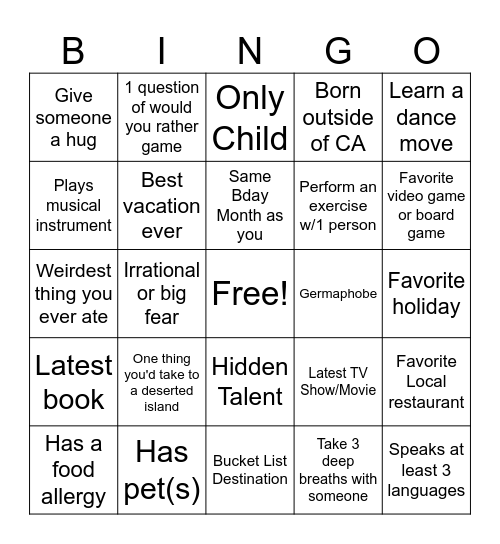 | B | I | N | G | O |
|---|---|---|---|---|
| Give someone a hug | 1 question of would you rather game | Only Child | Born outside of CA | Learn a dance move |
| Plays musical instrument | Best vacation ever | Same Bday Month as you | Perform an exercise w/1 person | Favorite video game or board game |
| Weirdest thing you ever ate | Irrational or big fear | Free! | Germaphobe | Favorite holiday |
| Latest book | One thing you'd take to a deserted island | Hidden Talent | Latest TV Show/Movie | Favorite Local restaurant |
| Has a food allergy | Has pet(s) | Bucket List Destination | Take 3 deep breaths with someone | Speaks at least 3 languages |